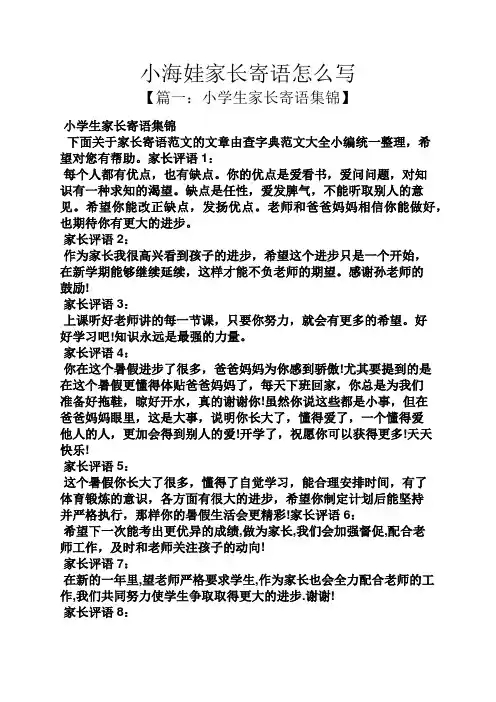 小海娃家长寄语怎么写
【篇一：小学生家长寄语集锦】

小学生家长寄语集锦
下面关于家长寄语范文的文章由查字典范文大全小编统一整理，希望对您有帮助。家长评语 1：
每个人都有优点，也有缺点。你的优点是爱看书，爱问问题，对知识有一种求知的渴望。缺点是任性，爱发脾气，不能听取别人的意见。希望你能改正缺点，发扬优点。老师和爸爸妈妈相信你能做好，也期待你有更大的进步。
家长评语 2：
作为家长我很高兴看到孩子的进步，希望这个进步只是一个开始，在新学期能够继续延续，这样才能不负老师的期望。感谢孙老师的鼓励!
家长评语 3：
上课听好老师讲的每一节课，只要你努力，就会有更多的希望。好好学习吧!知识永远是最强的力量。
家长评语 4：
你在这个暑假进步了很多，爸爸妈妈为你感到骄傲!尤其要提到的是在这个暑假更懂得体贴爸爸妈妈了，每天下班回家，你总是为我们准备好拖鞋，晾好开水，真的谢谢你!虽然你说这些都是小事，但在爸爸妈妈眼里，这是大事，说明你长大了，懂得爱了，一个懂得爱他人的人，更加会得到别人的爱!开学了，祝愿你可以获得更多!天天快乐!
家长评语 5：
这个暑假你长大了很多，懂得了自觉学习，能合理安排时间，有了体育锻炼的意识，各方面有很大的进步，希望你制定计划后能坚持并严格执行，那样你的暑假生活会更精彩!家长评语 6：
希望下一次能考出更优异的成绩,做为家长,我们会加强督促,配合老师工作，及时和老师关注孩子的动向!
家长评语 7：
在新的一年里,望老师严格要求学生,作为家长也会全力配合老师的工作,我们共同努力使学生争取取得更大的进步.谢谢!
家长评语 8：